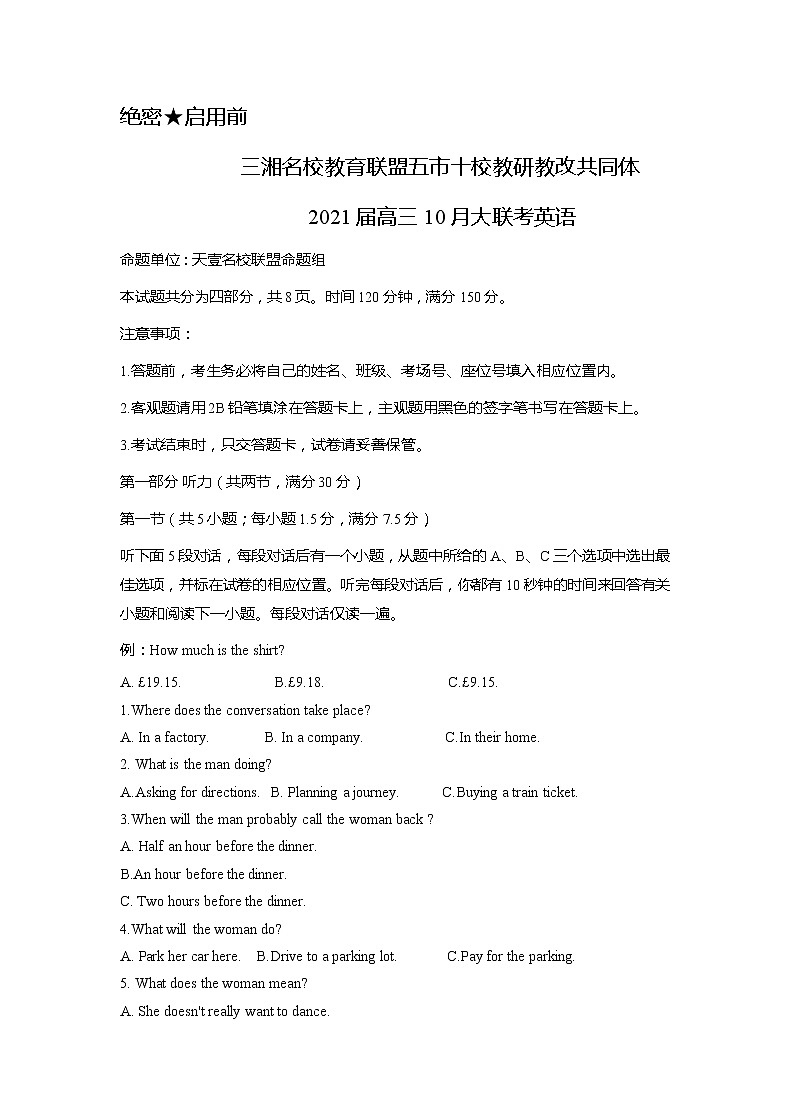 绝密★启用前

三湘名校教育联盟五市十校教研教改共同体

2021届高三10月大联考英语

命题单位：天壹名校联盟命题组

本试题共分为四部分，共8页。时间120分钟，满分150分。

注意事项：

1.答题前，考生务必将自己的姓名、班级、考场号、座位号填入相应位置内。

2.客观题请用2B铅笔填涂在答题卡上，主观题用黑色的签字笔书写在答题卡上。

3.考试结束时，只交答题卡，试卷请妥善保管。

第一部分 听力（共两节，满分30分）

第一节（共5小题；每小题1.5分，满分7.5分）

听下面5段对话，每段对话后有一个小题，从题中所给的A、B、C三个选项中选出最佳选项，并标在试卷的相应位置。听完每段对话后，你都有10秒钟的时间来回答有关小题和阅读下一小题。每段对话仅读一遍。

例：How much is the shirt?

A. £19.15. B.£9.18. C.£9.15.

1.Where does the conversation take place?

A. In a factory. B. In a company. C.In their home.

2. What is the man doing?

A.Asking for directions. B. Planning a journey. C.Buying a train ticket.

3.When will the man probably call the woman back ?

A. Half an hour before the dinner.

B.An hour before the dinner.

C. Two hours before the dinner.

4.What will the woman do?

A. Park her car here. B.Drive to a parking lot. C.Pay for the parking.

5. What does the woman mean?

A. She doesn't really want to dance.